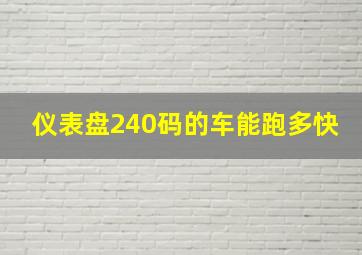 仪表盘240码的车能跑多快